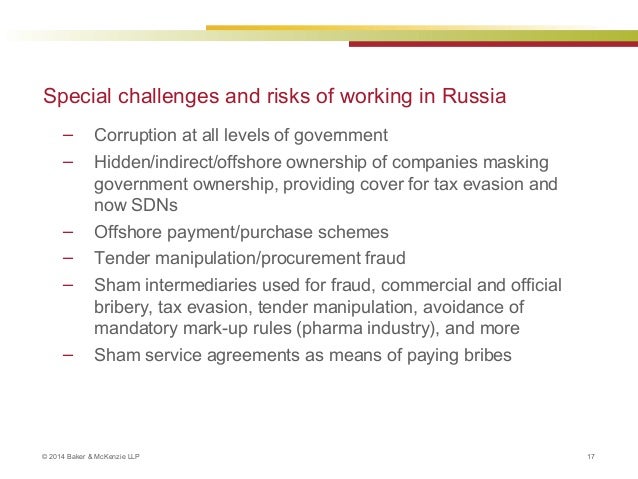 Special challenges and risks of working in Russia

– Corruption at all levels of government
– Hidden/indirect/offshore ownership of companies masking government ownership, providing cover for tax evasion and now SDNs
– Offshore payment/purchase schemes
– Tender manipulation/procurement fraud
– Sham intermediaries used for fraud, commercial and official bribery, tax evasion, tender manipulation, avoidance of mandatory mark-up rules (pharma industry), and more
– Sham service agreements as means of paying bribes

© 2014 Baker & McKenzie LLP

17